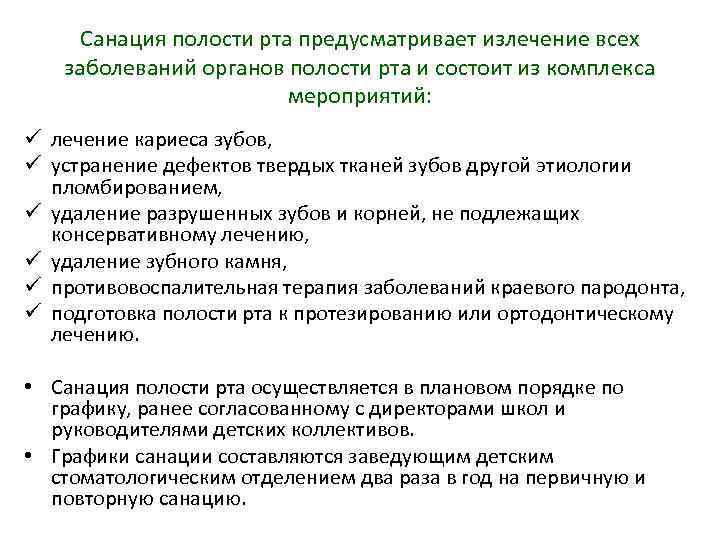 Санация полости рта предусматривает излечение всех заболеваний органов полости рта и состоит из комплекса мероприятий:

✓ лечение кариеса зубов,
✓ устранение дефектов твердых тканей зубов другой этиологии пломбированием,
✓ удаление разрушенных зубов и корней, не подлежащих консервативному лечению,
✓ удаление зубного камня,
✓ противовоспалительная терапия заболеваний краевого пародонта,
✓ подготовка полости рта к протезированию или ортодонтическому лечению.

• Санация полости рта осуществляется в плановом порядке по графику, ранее согласованному с директорами школ и руководителями детских коллективов.
• Графики санации составляются заведующим детским стоматологическим отделением два раза в год на первичную и повторную санацию.